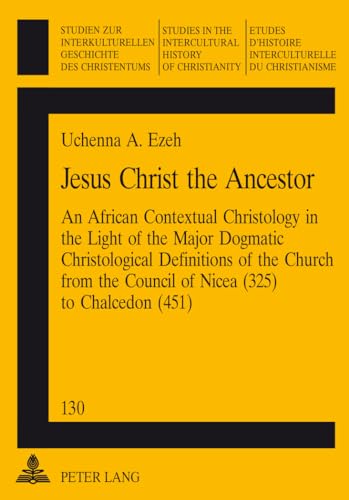 STUDIEN ZUR INTERKULTURELLEN GESCHICHTE DES CHRISTENTUMS

STUDIES IN THE INTERCULTURAL HISTORY OF CHRISTIANITY

ETUDES D'HISTOIRE INTERCULTURELLE DU CHRISTIANISME

Uchenna A. Ezeh

Jesus Christ the Ancestor

An African Contextual Christology in the Light of the Major Dogmatic Christological Definitions of the Church from the Council of Nicea (325) to Chalcedon (451)

130

PETER LANG